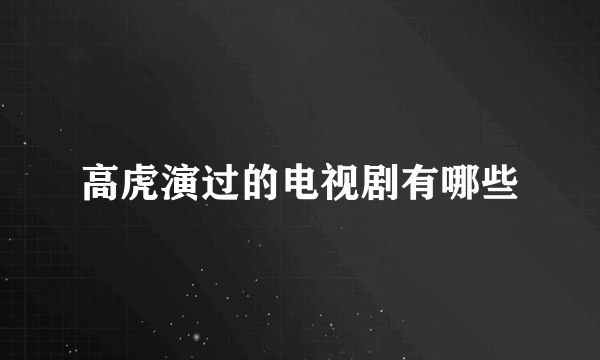 高虎演过的电视剧有哪些